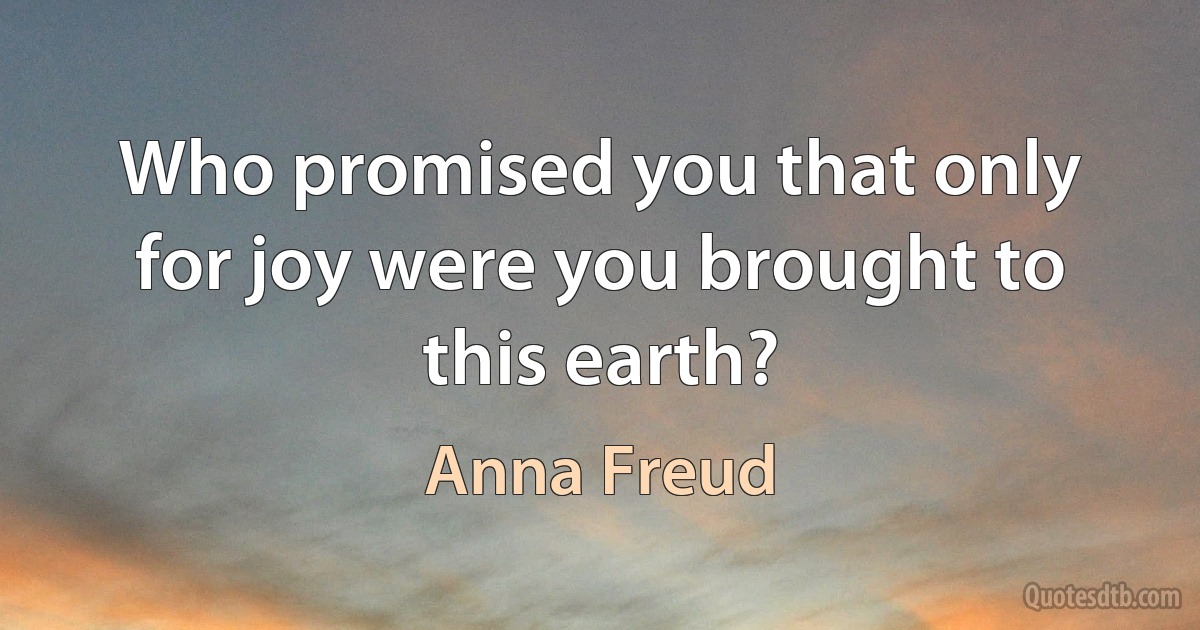 Who promised you that only for joy were you brought to this earth?

Anna Freud

Quotesdtb.com